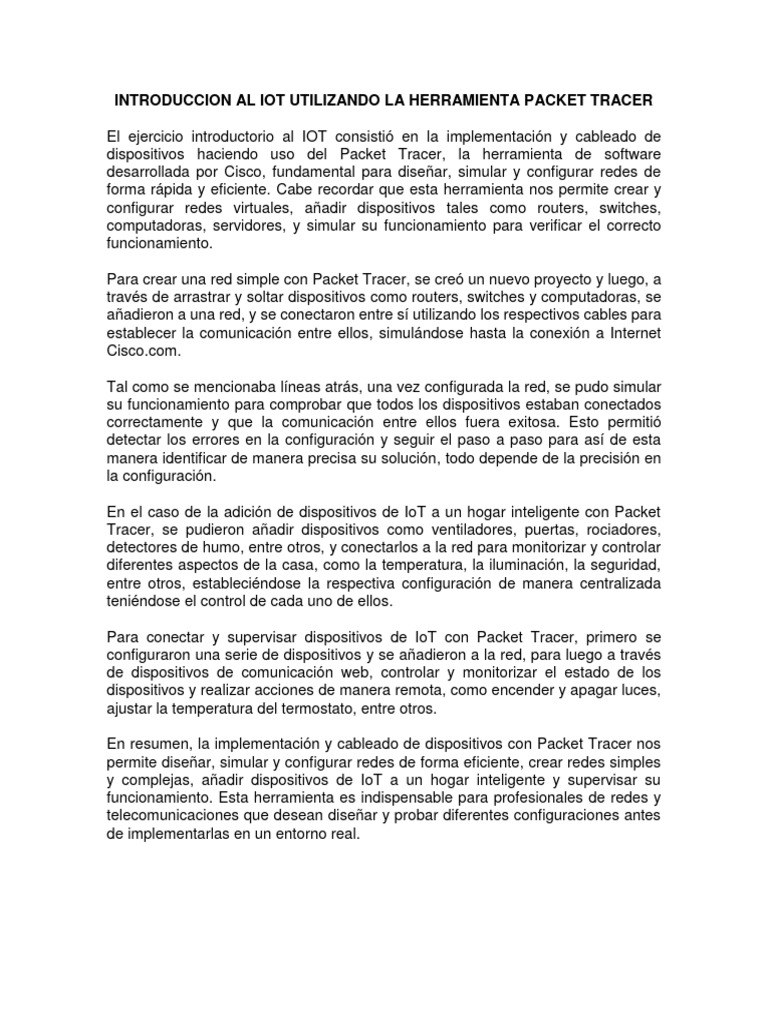 INTRODUCCION AL IOT UTILIZANDO LA HERRAMIENTA PACKET TRACER

El ejercicio introductorio al IOT consistió en la implementación y cableado de dispositivos haciendo uso del Packet Tracer, la herramienta de software desarrollada por Cisco, fundamental para diseñar, simular y configurar redes de forma rápida y eficiente. Cabe recordar que esta herramienta nos permite crear y configurar redes virtuales, añadir dispositivos tales como routers, switches, computadoras, servidores, y simular su funcionamiento para verificar el correcto funcionamiento.

Para crear una red simple con Packet Tracer, se creó un nuevo proyecto y luego, a través de arrastrar y soltar dispositivos como routers, switches y computadoras, se añadieron a una red, y se conectaron entre sí utilizando los respectivos cables para establecer la comunicación entre ellos, simulándose hasta la conexión a Internet Cisco.com.

Tal como se mencionaba líneas atrás, una vez configurada la red, se pudo simular su funcionamiento para comprobar que todos los dispositivos estaban conectados correctamente y que la comunicación entre ellos fuera exitosa. Esto permitió detectar los errores en la configuración y seguir el paso a paso para así de esta manera identificar de manera precisa su solución, todo depende de la precisión en la configuración.

En el caso de la adición de dispositivos de IoT a un hogar inteligente con Packet Tracer, se pudieron añadir dispositivos como ventiladores, puertas, rociadores, detectores de humo, entre otros, y conectarlos a la red para monitorizar y controlar diferentes aspectos de la casa, como la temperatura, la iluminación, la seguridad, entre otros, estableciéndose la respectiva configuración de manera centralizada teniéndose el control de cada uno de ellos.

Para conectar y supervisar dispositivos de IoT con Packet Tracer, primero se configuraron una serie de dispositivos y se añadieron a la red, para luego a través de dispositivos de comunicación web, controlar y monitorizar el estado de los dispositivos y realizar acciones de manera remota, como encender y apagar luces, ajustar la temperatura del termostato, entre otros.

En resumen, la implementación y cableado de dispositivos con Packet Tracer nos permite diseñar, simular y configurar redes de forma eficiente, crear redes simples y complejas, añadir dispositivos de IoT a un hogar inteligente y supervisar su funcionamiento. Esta herramienta es indispensable para profesionales de redes y telecomunicaciones que desean diseñar y probar diferentes configuraciones antes de implementarlas en un entorno real.